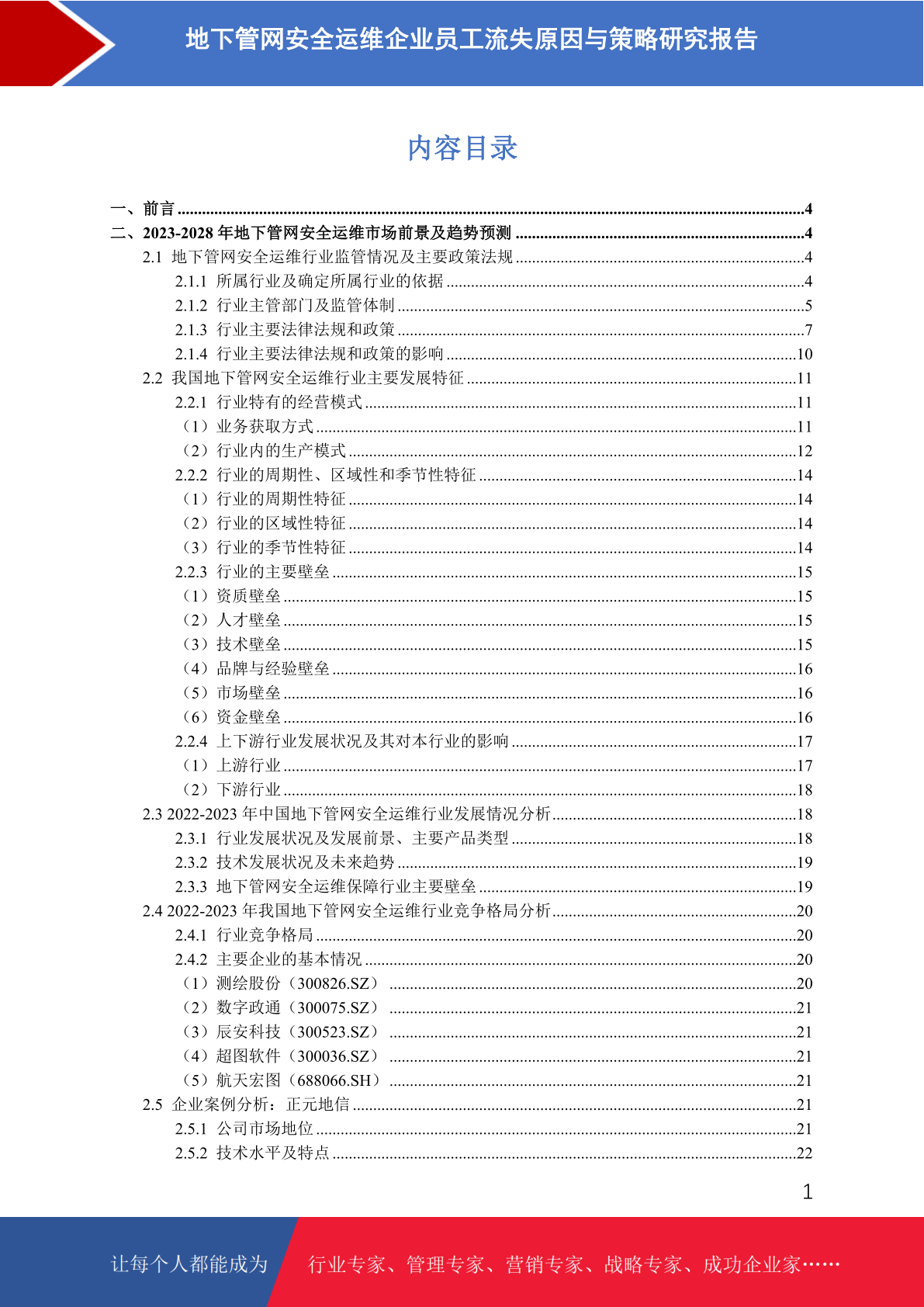 地下管网安全运维企业员工流失原因与策略研究报告

内容目录

一、前言 ........4
二、2023-2028 年地下管网安全运维市场前景及趋势预测 ........4
2.1 地下管网安全运维行业监管情况及主要政策法规 ........4
2.1.1 所属行业及确定所属行业的依据 ........4
2.1.2 行业主管部门及监管体制 ........5
2.1.3 行业主要法律法规和政策 ........7
2.1.4 行业主要法律法规和政策的影响 ........10
2.2 我国地下管网安全运维行业主要发展特征 ........11
2.2.1 行业特有的经营模式 ........11
（1）业务获取方式 ........11
（2）行业内的生产模式 ........12
2.2.2 行业的周期性、区域性和季节性特征 ........14
（1）行业的周期性特征 ........14
（2）行业的区域性特征 ........14
（3）行业的季节性特征 ........14
2.2.3 行业的主要壁垒 ........15
（1）资质壁垒 ........15
（2）人才壁垒 ........15
（3）技术壁垒 ........15
（4）品牌与经验壁垒 ........16
（5）市场壁垒 ........16
（6）资金壁垒 ........16
2.2.4 上下游行业发展状况及其对本行业的影响 ........17
（1）上游行业 ........17
（2）下游行业 ........18
2.3 2022-2023 年中国地下管网安全运维行业发展情况分析 ........18
2.3.1 行业发展状况及发展前景、主要产品类型 ........18
2.3.2 技术发展状况及未来趋势 ........19
2.3.3 地下管网安全运维保障行业主要壁垒 ........19
2.4 2022-2023 年我国地下管网安全运维行业竞争格局分析 ........20
2.4.1 行业竞争格局 ........20
2.4.2 主要企业的基本情况 ........20
（1）测绘股份（300826.SZ） ........20
（2）数字政通（300075.SZ） ........21
（3）辰安科技（300523.SZ） ........21
（4）超图软件（300036.SZ） ........21
（5）航天宏图（688066.SH） ........21
2.5 企业案例分析：正元地信 ........21
2.5.1 公司市场地位 ........21
2.5.2 技术水平及特点 ........22

1

让每个人都能成为 行业专家、管理专家、营销专家、战略专家、成功企业家……